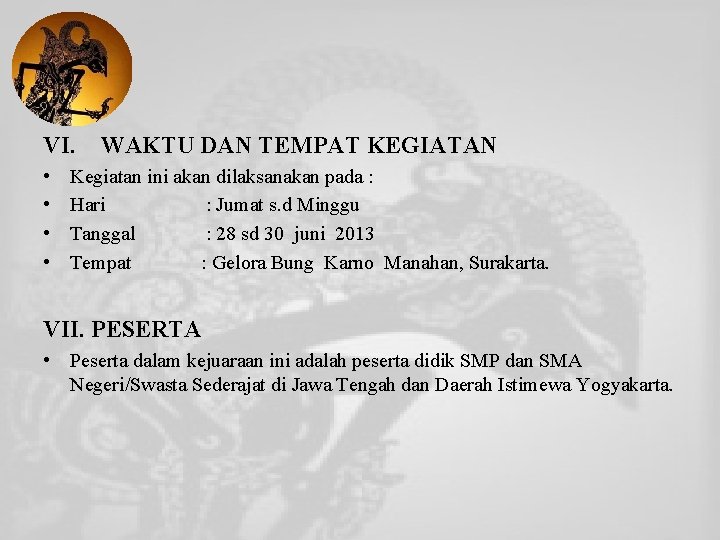 VI. WAKTU DAN TEMPAT KEGIATAN

• Kegiatan ini akan dilaksanakan pada :
• Hari : Jumat s.d Minggu
• Tanggal : 28 sd 30 juni 2013
• Tempat : Gelora Bung Karno Manahan, Surakarta.

VII. PESERTA

• Peserta dalam kejuaraan ini adalah peserta didik SMP dan SMA Negeri/Swasta Sederajat di Jawa Tengah dan Daerah Istimewa Yogyakarta.